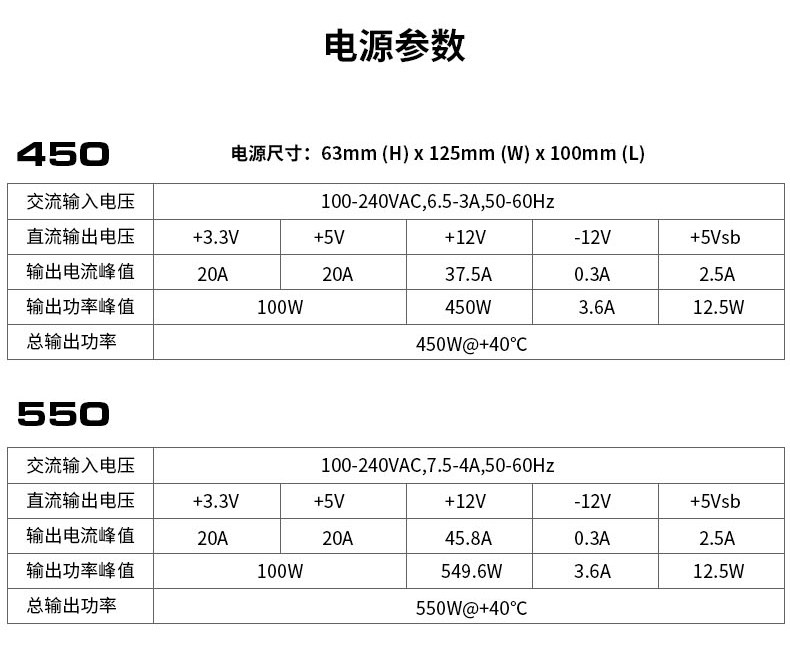 电源参数

450

电源尺寸：63mm (H) x 125mm (W) x 100mm (L)

| 交流输入电压 | 100-240VAC,6.5-3A,50-60Hz | | | | |
|---|---|---|---|---|---|
| 直流输出电压 | +3.3V | +5V | +12V | -12V | +5Vsb |
| 输出电流峰值 | 20A | 20A | 37.5A | 0.3A | 2.5A |
| 输出功率峰值 | 100W | | 450W | 3.6A | 12.5W |
| 总输出功率 | 450W@+40°C | | | | |

550

| 交流输入电压 | 100-240VAC,7.5-4A,50-60Hz | | | | |
|---|---|---|---|---|---|
| 直流输出电压 | +3.3V | +5V | +12V | -12V | +5Vsb |
| 输出电流峰值 | 20A | 20A | 45.8A | 0.3A | 2.5A |
| 输出功率峰值 | 100W | | 549.6W | 3.6A | 12.5W |
| 总输出功率 | 550W@+40°C | | | | |